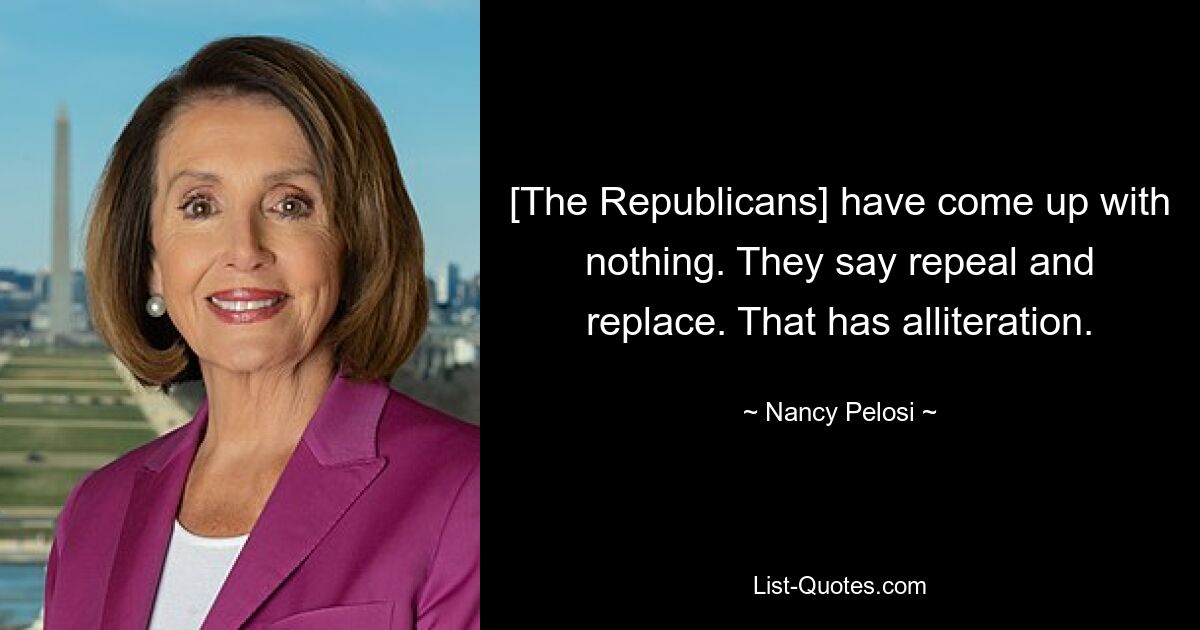 [The Republicans] have come up with nothing. They say repeal and replace. That has alliteration.

~ Nancy Pelosi ~

List-Quotes.com